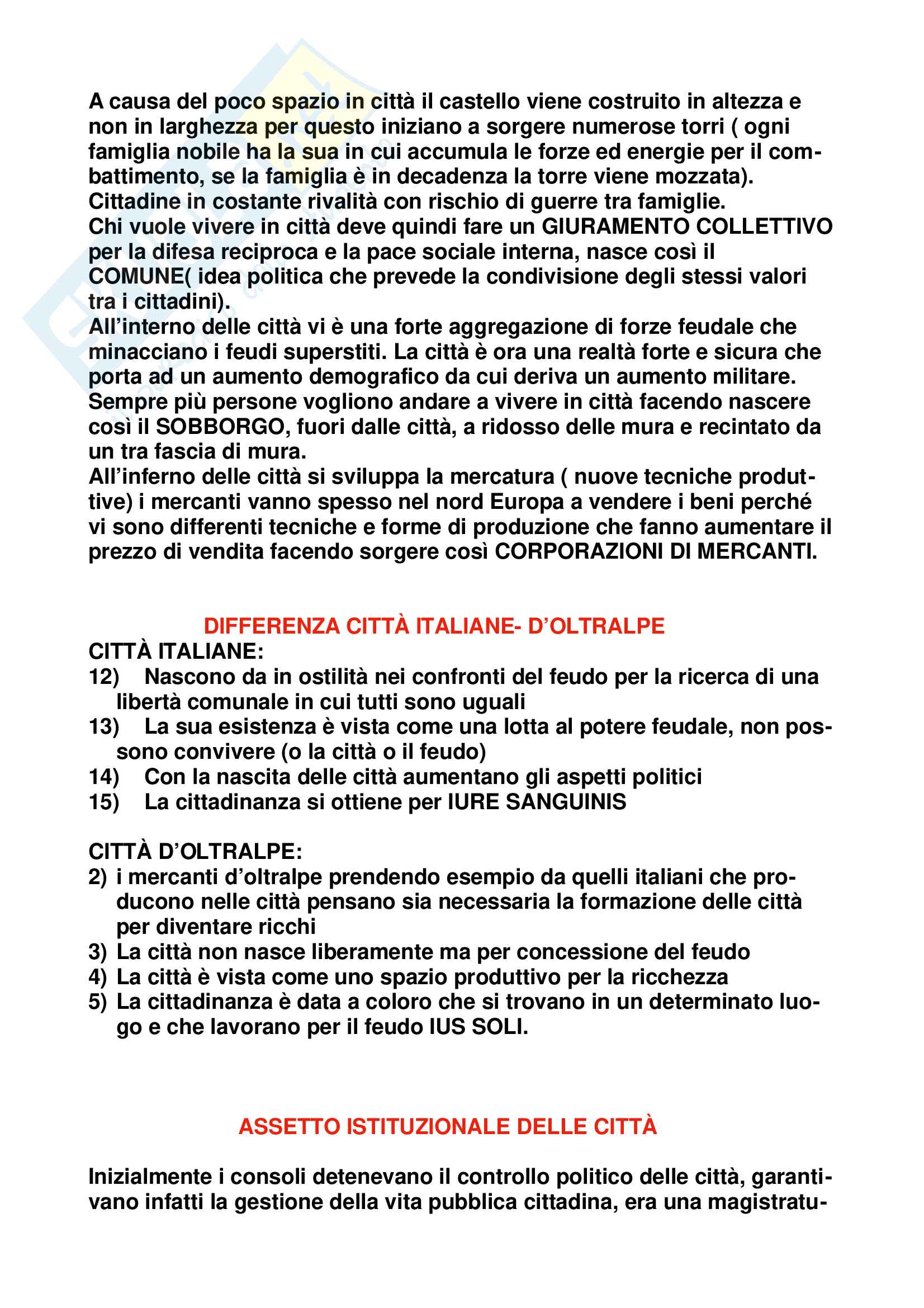 A causa del poco spazio in città il castello viene costruito in altezza e non in larghezza per questo iniziano a sorgere numerose torri ( ogni famiglia nobile ha la sua in cui accumula le forze ed energie per il combattimento, se la famiglia è in decadenza la torre viene mozzata).
Cittadine in costante rivalità con rischio di guerre tra famiglie.
Chi vuole vivere in città deve quindi fare un GIURAMENTO COLLETTIVO per la difesa reciproca e la pace sociale interna, nasce così il COMUNE( idea politica che prevede la condivisione degli stessi valori tra i cittadini).
All'interno delle città vi è una forte aggregazione di forze feudale che minacciano i feudi superstiti. La città è ora una realtà forte e sicura che porta ad un aumento demografico da cui deriva un aumento militare. Sempre più persone vogliono andare a vivere in città facendo nascere così il SOBBORGO, fuori dalle città, a ridosso delle mura e recintato da un tra fascia di mura.
All'inferno delle città si sviluppa la mercatura ( nuove tecniche produttive) i mercanti vanno spesso nel nord Europa a vendere i beni perché vi sono differenti tecniche e forme di produzione che fanno aumentare il prezzo di vendita facendo sorgere così CORPORAZIONI DI MERCANTI.

DIFFERENZA CITTÀ ITALIANE- D'OLTRALPE
CITTÀ ITALIANE:
12) Nascono da in ostilità nei confronti del feudo per la ricerca di una libertà comunale in cui tutti sono uguali
13) La sua esistenza è vista come una lotta al potere feudale, non possono convivere (o la città o il feudo)
14) Con la nascita delle città aumentano gli aspetti politici
15) La cittadinanza si ottiene per IURE SANGUINIS

CITTÀ D'OLTRALPE:
2) i mercanti d'oltralpe prendendo esempio da quelli italiani che producono nelle città pensano sia necessaria la formazione delle città per diventare ricchi
3) La città non nasce liberamente ma per concessione del feudo
4) La città è vista come uno spazio produttivo per la ricchezza
5) La cittadinanza è data a coloro che si trovano in un determinato luogo e che lavorano per il feudo IUS SOLI.

ASSETTO ISTITUZIONALE DELLE CITTÀ

Inizialmente i consoli detenevano il controllo politico delle città, garantivano infatti la gestione della vita pubblica cittadina, era una magistratu-